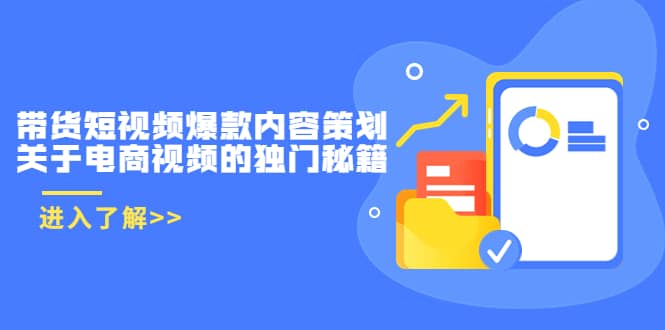 带货短视频爆款内容策划
关于电商视频的独门秘籍

进入了解>>